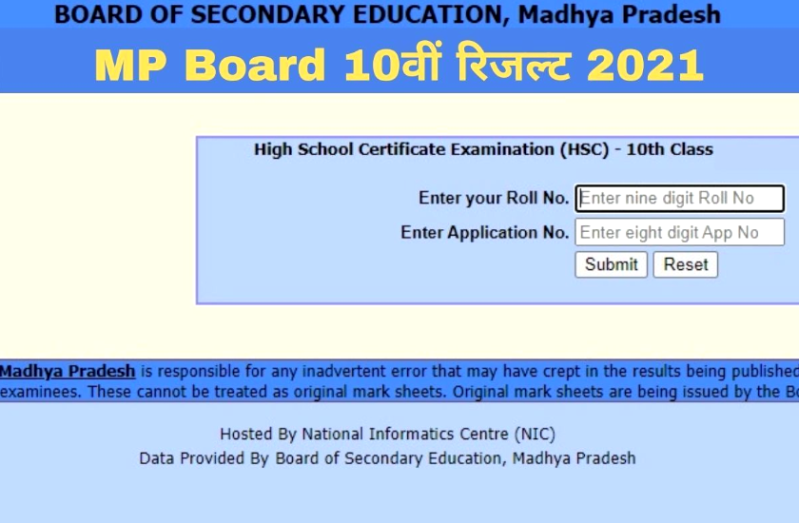 BOARD OF SECONDARY EDUCATION, Madhya Pradesh

MP Board 10वीं रिजल्ट 2021

High School Certificate Examination (HSC) - 10th Class

Enter your Roll No. Enter nine digit Roll No

Enter Application No. Enter eight digit App No

Submit Reset

Madhya Pradesh is responsible for any inadvertent error that may have crept in the results being published examinees. These cannot be treated as original mark sheets. Original mark sheets are being issued by the Bo

Hosted By National Informatics Centre (NIC)
Data Provided By Board of Secondary Education, Madhya Pradesh